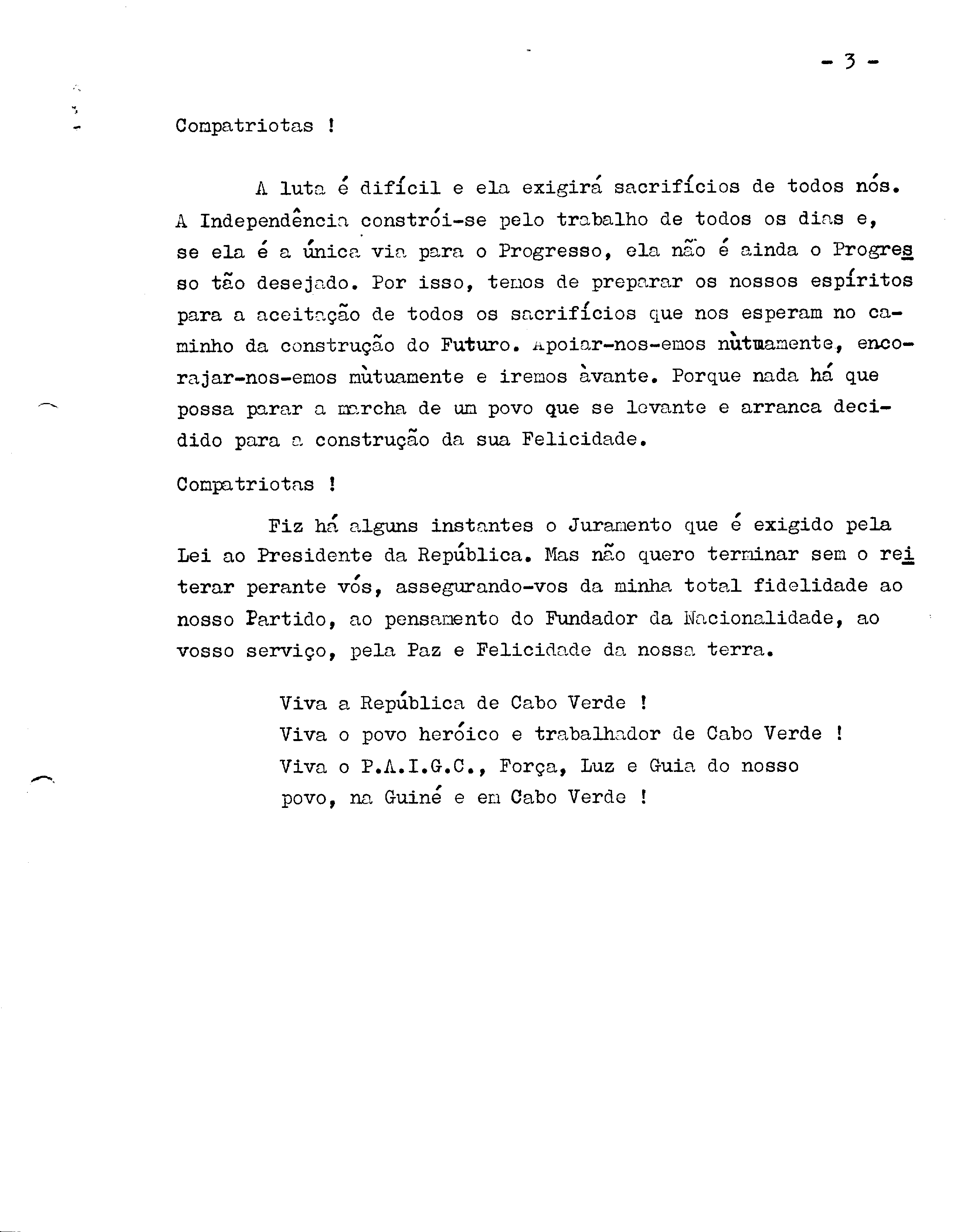 - 3 -

Compatriotas !

A luta é difícil e ela exigirá sacrifícios de todos nós. A Independência constrói-se pelo trabalho de todos os dias e, se ela é a única via para o Progresso, ela não é ainda o Progresso tão desejado. Por isso, temos de preparar os nossos espíritos para a aceitação de todos os sacrifícios que nos esperam no caminho da construção do Futuro. Apoiar-nos-emos mùtuamente, encorajar-nos-emos mùtuamente e iremos àvante. Porque nada há que possa parar a marcha de um povo que se levante e arranca decidido para a construção da sua Felicidade.

Compatriotas !

Fiz há alguns instantes o Juramento que é exigido pela Lei ao Presidente da República. Mas não quero terminar sem o reiterar perante vós, assegurando-vos da minha total fidelidade ao nosso Partido, ao pensamento do Fundador da Nacionalidade, ao vosso serviço, pela Paz e Felicidade da nossa terra.

Viva a República de Cabo Verde !
Viva o povo heróico e trabalhador de Cabo Verde !
Viva o P.A.I.G.C., Força, Luz e Guia do nosso povo, na Guiné e em Cabo Verde !